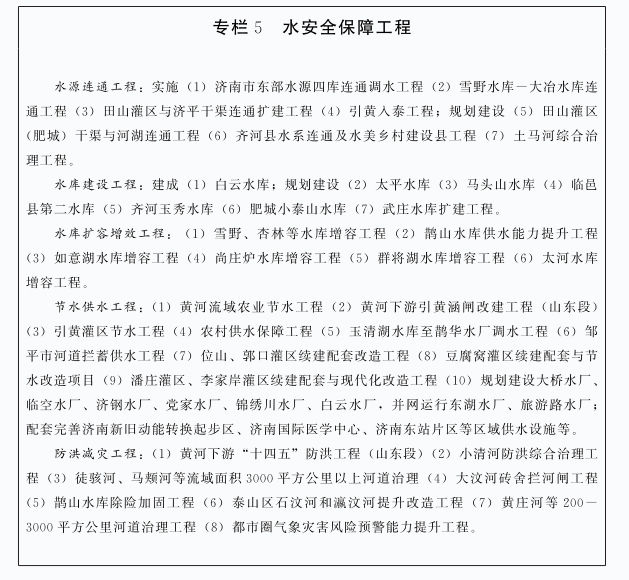 专栏 5　水安全保障工程

水源连通工程：实施（1）济南市东部水源四库连通调水工程（2）雪野水库—大冶水库连通工程（3）田山灌区与济平干渠连通扩建工程（4）引黄入泰工程；规划建设（5）田山灌区（肥城）干渠与河湖连通工程（6）齐河县水系连通及水美乡村建设县工程（7）土马河综合治理工程。

水库建设工程：建成（1）白云水库；规划建设（2）太平水库（3）马头山水库（4）临邑县第二水库（5）齐河玉秀水库（6）肥城小泰山水库（7）武庄水库扩建工程。

水库扩容增效工程：（1）雪野、杏林等水库增容工程（2）鹊山水库供水能力提升工程（3）如意湖水库增容工程（4）尚庄炉水库增容工程（5）群将湖水库增容工程（6）太河水库增容工程。

节水供水工程：（1）黄河流域农业节水工程（2）黄河下游引黄涵闸改建工程（山东段）（3）引黄灌区节水工程（4）农村供水保障工程（5）玉清湖水库至鹊华水厂调水工程（6）邹平市河道拦蓄供水工程（7）位山、郭口灌区续建配套改造工程（8）豆腐窝灌区续建配套与节水改造项目（9）潘庄灌区、李家岸灌区续建配套与现代化改造工程（10）规划建设大桥水厂、临空水厂、济钢水厂、党家水厂、锦绣川水厂、白云水厂，并网运行东湖水厂、旅游路水厂；配套完善济南新旧动能转换起步区、济南国际医学中心、济南东站片区等区域供水设施等。

防洪减灾工程：（1）黄河下游“十四五”防洪工程（山东段）（2）小清河防洪综合治理工程（3）徒骇河、马颊河等流域面积 3000 平方公里以上河道治理（4）大汶河砖舍拦河闸工程（5）鹊山水库除险加固工程（6）泰山区石汶河和瀛汶河提升改造工程（7）黄庄河等 200—3000 平方公里河道治理工程（8）都市圈气象灾害风险预警能力提升工程。